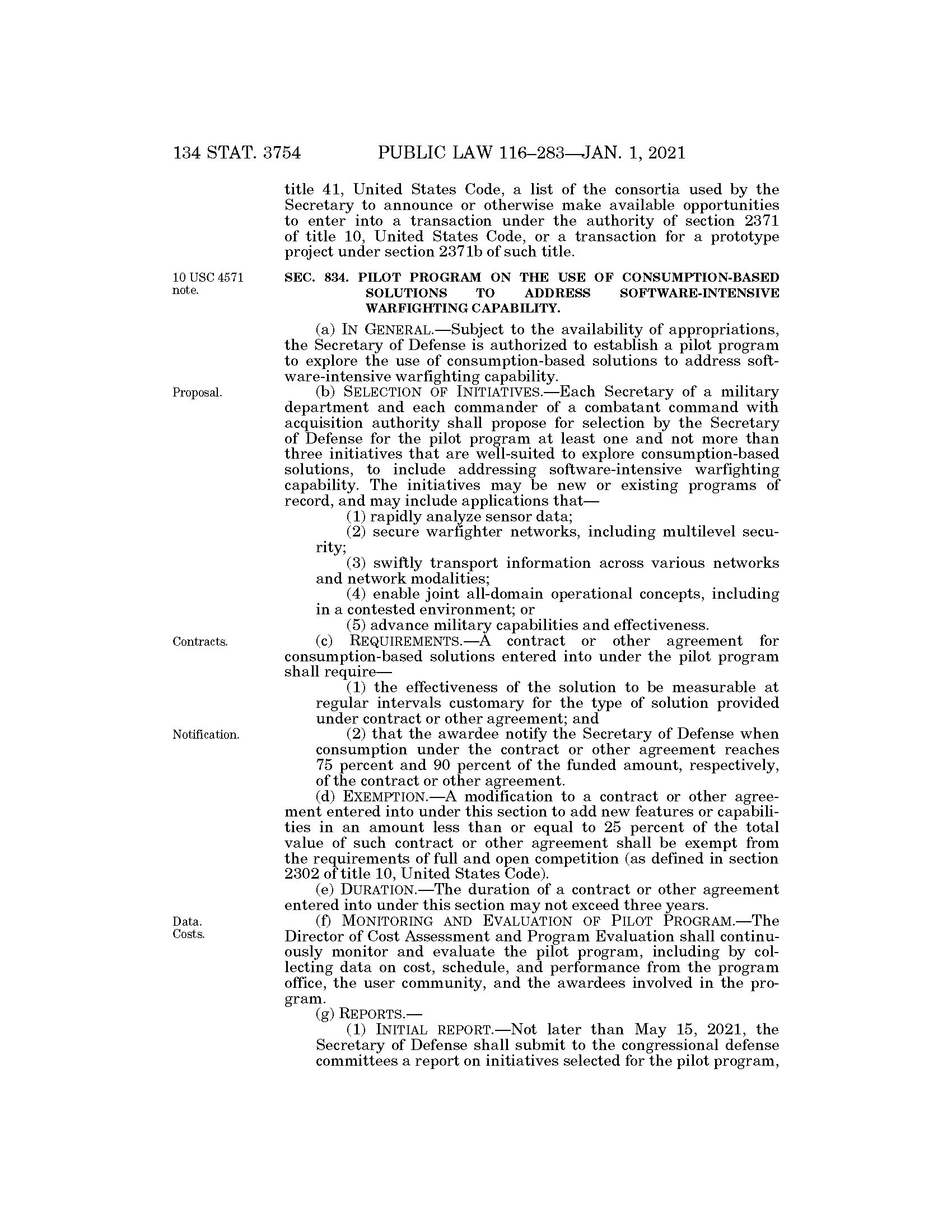 134 STAT. 3754 PUBLIC LAW 116–283—JAN. 1, 2021

title 41, United States Code, a list of the consortia used by the Secretary to announce or otherwise make available opportunities to enter into a transaction under the authority of section 2371 of title 10, United States Code, or a transaction for a prototype project under section 2371b of such title.

10 USC 4571 note.

SEC. 834. PILOT PROGRAM ON THE USE OF CONSUMPTION-BASED SOLUTIONS TO ADDRESS SOFTWARE-INTENSIVE WARFIGHTING CAPABILITY.

(a) IN GENERAL.—Subject to the availability of appropriations, the Secretary of Defense is authorized to establish a pilot program to explore the use of consumption-based solutions to address software-intensive warfighting capability.

Proposal.

(b) SELECTION OF INITIATIVES.—Each Secretary of a military department and each commander of a combatant command with acquisition authority shall propose for selection by the Secretary of Defense for the pilot program at least one and not more than three initiatives that are well-suited to explore consumption-based solutions, to include addressing software-intensive warfighting capability. The initiatives may be new or existing programs of record, and may include applications that—

(1) rapidly analyze sensor data;

(2) secure warfighter networks, including multilevel security;

(3) swiftly transport information across various networks and network modalities;

(4) enable joint all-domain operational concepts, including in a contested environment; or

(5) advance military capabilities and effectiveness.

Contracts.

(c) REQUIREMENTS.—A contract or other agreement for consumption-based solutions entered into under the pilot program shall require—

(1) the effectiveness of the solution to be measurable at regular intervals customary for the type of solution provided under contract or other agreement; and

Notification.

(2) that the awardee notify the Secretary of Defense when consumption under the contract or other agreement reaches 75 percent and 90 percent of the funded amount, respectively, of the contract or other agreement.

(d) EXEMPTION.—A modification to a contract or other agreement entered into under this section to add new features or capabilities in an amount less than or equal to 25 percent of the total value of such contract or other agreement shall be exempt from the requirements of full and open competition (as defined in section 2302 of title 10, United States Code).

(e) DURATION.—The duration of a contract or other agreement entered into under this section may not exceed three years.

Data.
Costs.

(f) MONITORING AND EVALUATION OF PILOT PROGRAM.—The Director of Cost Assessment and Program Evaluation shall continuously monitor and evaluate the pilot program, including by collecting data on cost, schedule, and performance from the program office, the user community, and the awardees involved in the program.

(g) REPORTS.—

(1) INITIAL REPORT.—Not later than May 15, 2021, the Secretary of Defense shall submit to the congressional defense committees a report on initiatives selected for the pilot program,